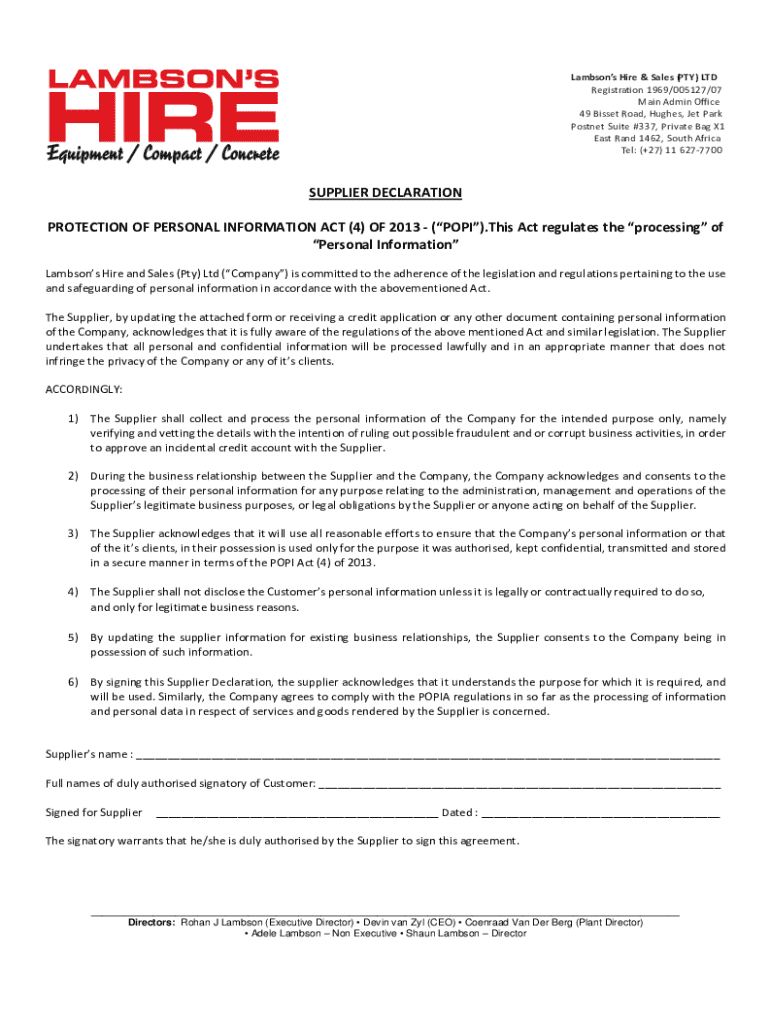 LAMBSON'S
HIRE
Equipment / Compact / Concrete

Lambson's Hire & Sales (PTY) LTD
Registration 1969/005127/07
Main Admin Office
49 Bisset Road, Hughes, Jet Park
Postnet Suite #337, Private Bag X1
East Rand 1462, South Africa
Tel: (+27) 11 627-7700

SUPPLIER DECLARATION

PROTECTION OF PERSONAL INFORMATION ACT (4) OF 2013 - ("POPI").This Act regulates the "processing" of "Personal Information"

Lambson's Hire and Sales (Pty) Ltd ("Company") is committed to the adherence of the legislation and regulations pertaining to the use and safeguarding of personal information in accordance with the abovementioned Act.

The Supplier, by updating the attached form or receiving a credit application or any other document containing personal information of the Company, acknowledges that it is fully aware of the regulations of the above mentioned Act and similar legislation. The Supplier undertakes that all personal and confidential information will be processed lawfully and in an appropriate manner that does not infringe the privacy of the Company or any of it's clients.

ACCORDINGLY:

1) The Supplier shall collect and process the personal information of the Company for the intended purpose only, namely verifying and vetting the details with the intention of ruling out possible fraudulent and or corrupt business activities, in order to approve an incidental credit account with the Supplier.

2) During the business relationship between the Supplier and the Company, the Company acknowledges and consents to the processing of their personal information for any purpose relating to the administration, management and operations of the Supplier's legitimate business purposes, or legal obligations by the Supplier or anyone acting on behalf of the Supplier.

3) The Supplier acknowledges that it will use all reasonable efforts to ensure that the Company's personal information or that of the it's clients, in their possession is used only for the purpose it was authorised, kept confidential, transmitted and stored in a secure manner in terms of the POPI Act (4) of 2013.

4) The Supplier shall not disclose the Customer's personal information unless it is legally or contractually required to do so, and only for legitimate business reasons.

5) By updating the supplier information for existing business relationships, the Supplier consents to the Company being in possession of such information.

6) By signing this Supplier Declaration, the supplier acknowledges that it understands the purpose for which it is required, and will be used. Similarly, the Company agrees to comply with the POPIA regulations in so far as the processing of information and personal data in respect of services and goods rendered by the Supplier is concerned.

Supplier's name : ____________________

Full names of duly authorised signatory of Customer: ____________________

Signed for Supplier ____________________ Dated : ____________________

The signatory warrants that he/she is duly authorised by the Supplier to sign this agreement.

Directors: Rohan J Lambson (Executive Director) • Devin van Zyl (CEO) • Coenraad Van Der Berg (Plant Director) • Adele Lambson – Non Executive • Shaun Lambson – Director